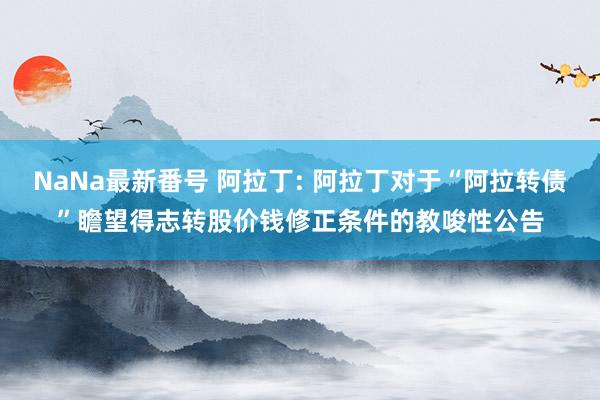 NaNa最新番号 阿拉丁: 阿拉丁对于“阿拉转债”瞻望得志转股价钱修正条件的教唆性公告